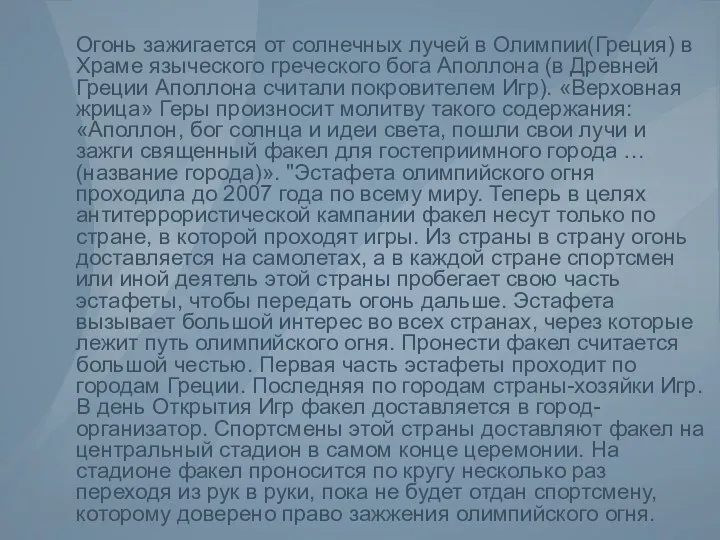 Огонь зажигается от солнечных лучей в Олимпии(Греция) в Храме языческого греческого бога Аполлона (в Древней Греции Аполлона считали покровителем Игр). «Верховная жрица» Геры произносит молитву такого содержания: «Аполлон, бог солнца и идеи света, пошли свои лучи и зажги священный факел для гостеприимного города … (название города)». "Эстафета олимпийского огня проходила до 2007 года по всему миру. Теперь в целях антитеррористической кампании факел несут только по стране, в которой проходят игры. Из страны в страну огонь доставляется на самолетах, а в каждой стране спортсмен или иной деятель этой страны пробегает свою часть эстафеты, чтобы передать огонь дальше. Эстафета вызывает большой интерес во всех странах, через которые лежит путь олимпийского огня. Пронести факел считается большой честью. Первая часть эстафеты проходит по городам Греции. Последняя по городам страны-хозяйки Игр. В день Открытия Игр факел доставляется в город-организатор. Спортсмены этой страны доставляют факел на центральный стадион в самом конце церемонии. На стадионе факел проносится по кругу несколько раз переходя из рук в руки, пока не будет отдан спортсмену, которому доверено право зажжения олимпийского огня.